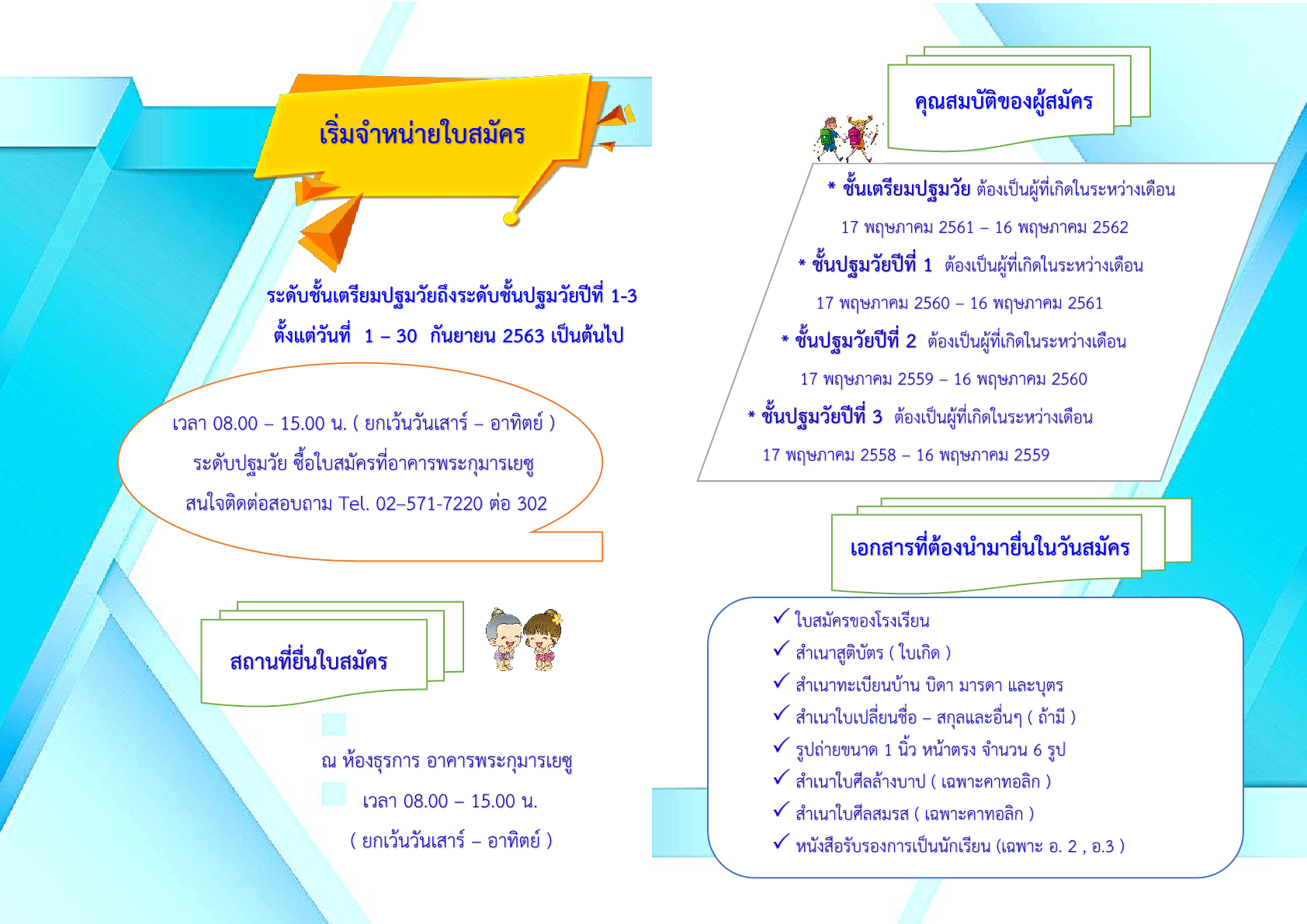 เริ่มจำหน่ายใบสมัคร

ระดับชั้นเตรียมปฐมวัยถึงระดับชั้นปฐมวัยปีที่ 1-3

ตั้งแต่วันที่ 1 – 30 กันยายน 2563 เป็นต้นไป

เวลา 08.00 – 15.00 น. ( ยกเว้นวันเสาร์ – อาทิตย์ )

ระดับปฐมวัย ซื้อใบสมัครที่อาคารพระกุมารเยซู

สนใจติดต่อสอบถาม Tel. 02–571-7220 ต่อ 302

สถานที่ยื่นใบสมัคร

ณ ห้องธุรการ อาคารพระกุมารเยซู

เวลา 08.00 – 15.00 น.

( ยกเว้นวันเสาร์ – อาทิตย์ )

คุณสมบัติของผู้สมัคร

* ชั้นเตรียมปฐมวัย ต้องเป็นผู้ที่เกิดในระหว่างเดือน

17 พฤษภาคม 2561 – 16 พฤษภาคม 2562

* ชั้นปฐมวัยปีที่ 1 ต้องเป็นผู้ที่เกิดในระหว่างเดือน

17 พฤษภาคม 2560 – 16 พฤษภาคม 2561

* ชั้นปฐมวัยปีที่ 2 ต้องเป็นผู้ที่เกิดในระหว่างเดือน

17 พฤษภาคม 2559 – 16 พฤษภาคม 2560

* ชั้นปฐมวัยปีที่ 3 ต้องเป็นผู้ที่เกิดในระหว่างเดือน

17 พฤษภาคม 2558 – 16 พฤษภาคม 2559

เอกสารที่ต้องนำมายื่นในวันสมัคร

✓ ใบสมัครของโรงเรียน
✓ สำเนาสูติบัตร ( ใบเกิด )
✓ สำเนาทะเบียนบ้าน บิดา มารดา และบุตร
✓ สำเนาใบเปลี่ยนชื่อ – สกุลและอื่นๆ ( ถ้ามี )
✓ รูปถ่ายขนาด 1 นิ้ว หน้าตรง จำนวน 6 รูป
✓ สำเนาใบศีลล้างบาป ( เฉพาะคาทอลิก )
✓ สำเนาใบศีลสมรส ( เฉพาะคาทอลิก )
✓ หนังสือรับรองการเป็นนักเรียน (เฉพาะ อ. 2 , อ.3 )